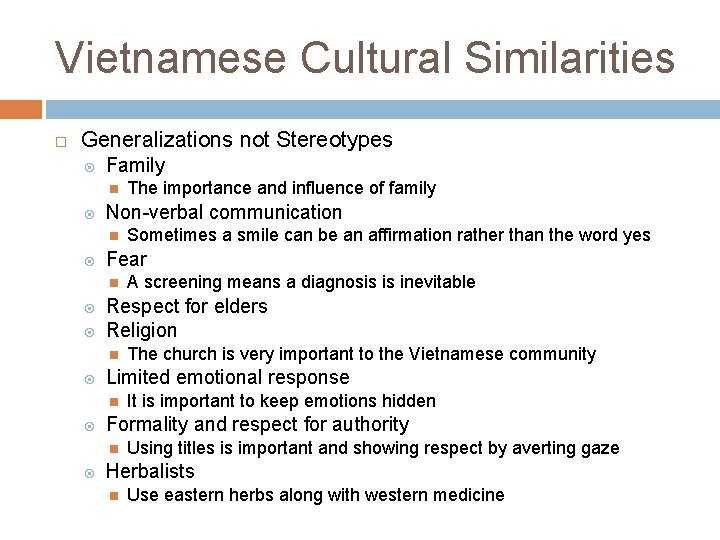 Vietnamese Cultural Similarities

Generalizations not Stereotypes

Family

The importance and influence of family

Non-verbal communication

Sometimes a smile can be an affirmation rather than the word yes

Fear

A screening means a diagnosis is inevitable

Respect for elders

Religion

The church is very important to the Vietnamese community

Limited emotional response

It is important to keep emotions hidden

Formality and respect for authority

Using titles is important and showing respect by averting gaze

Herbalists

Use eastern herbs along with western medicine